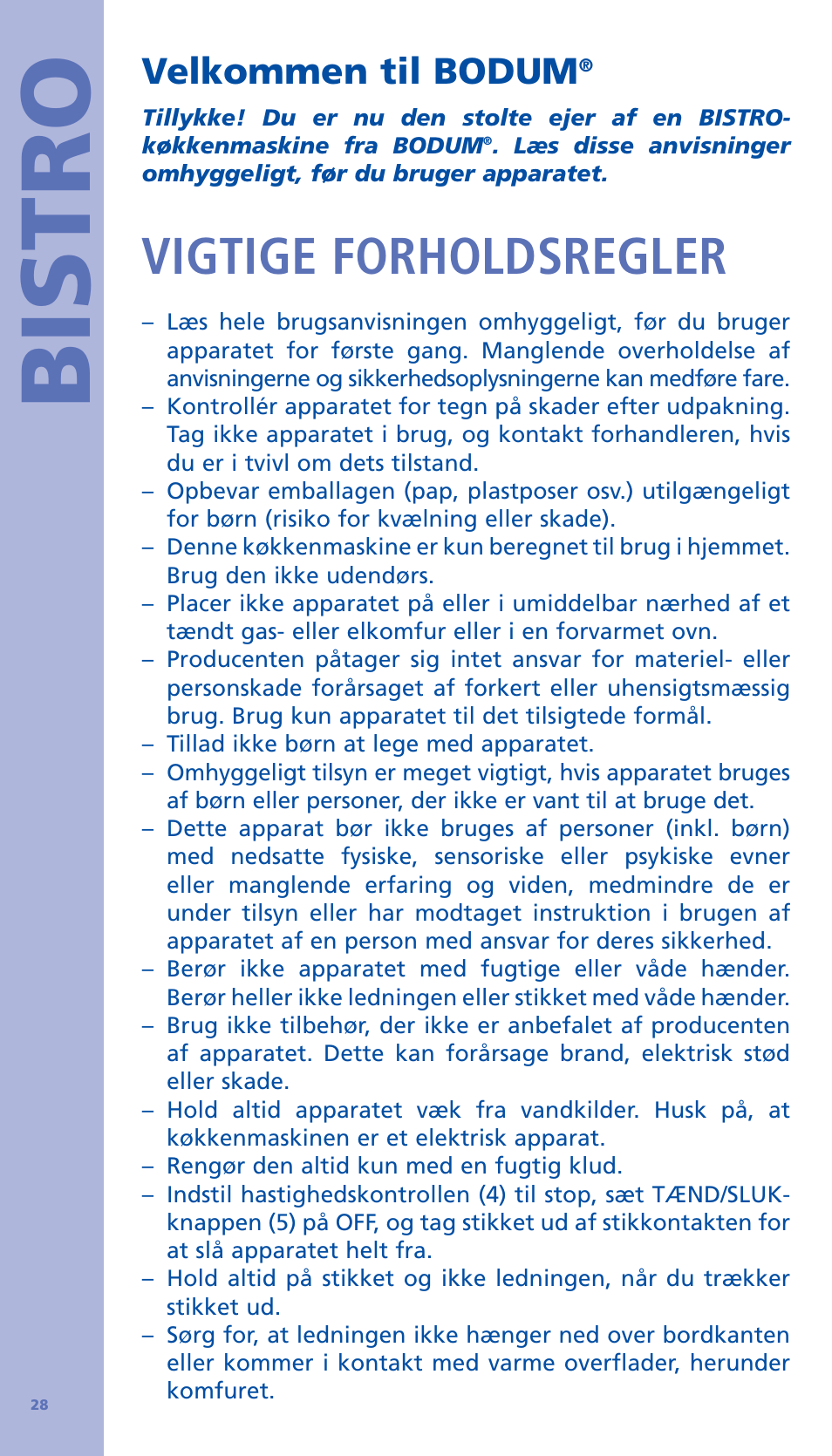 BISTRO

Velkommen til BODUM®

Tillykke! Du er nu den stolte ejer af en BISTRO-køkkenmaskine fra BODUM®. Læs disse anvisninger omhyggeligt, før du bruger apparatet.

VIGTIGE FORHOLDSREGLER

– Læs hele brugsanvisningen omhyggeligt, før du bruger apparatet for første gang. Manglende overholdelse af anvisningerne og sikkerhedsoplysningerne kan medføre fare.
– Kontrollér apparatet for tegn på skader efter udpakning. Tag ikke apparatet i brug, og kontakt forhandleren, hvis du er i tvivl om dets tilstand.
– Opbevar emballagen (pap, plastposer osv.) utilgængeligt for børn (risiko for kvælning eller skade).
– Denne køkkenmaskine er kun beregnet til brug i hjemmet. Brug den ikke udendørs.
– Placer ikke apparatet på eller i umiddelbar nærhed af et tændt gas- eller elkomfur eller i en forvarmet ovn.
– Producenten påtager sig intet ansvar for materiel- eller personskade forårsaget af forkert eller uhensigtsmæssig brug. Brug kun apparatet til det tilsigtede formål.
– Tillad ikke børn at lege med apparatet.
– Omhyggeligt tilsyn er meget vigtigt, hvis apparatet bruges af børn eller personer, der ikke er vant til at bruge det.
– Dette apparat bør ikke bruges af personer (inkl. børn) med nedsatte fysiske, sensoriske eller psykiske evner eller manglende erfaring og viden, medmindre de er under tilsyn eller har modtaget instruktion i brugen af apparatet af en person med ansvar for deres sikkerhed.
– Berør ikke apparatet med fugtige eller våde hænder. Berør heller ikke ledningen eller stikket med våde hænder.
– Brug ikke tilbehør, der ikke er anbefalet af producenten af apparatet. Dette kan forårsage brand, elektrisk stød eller skade.
– Hold altid apparatet væk fra vandkilder. Husk på, at køkkenmaskinen er et elektrisk apparat.
– Rengør den altid kun med en fugtig klud.
– Indstil hastighedskontrollen (4) til stop, sæt TÆND/SLUK-knappen (5) på OFF, og tag stikket ud af stikkontakten for at slå apparatet helt fra.
– Hold altid på stikket og ikke ledningen, når du trækker stikket ud.
– Sørg for, at ledningen ikke hænger ned over bordkanten eller kommer i kontakt med varme overflader, herunder komfuret.

28